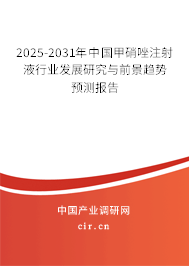 2025-2031年中国甲硝唑注射液行业发展研究与前景趋势预测报告

中国产业调研网

cir.cn